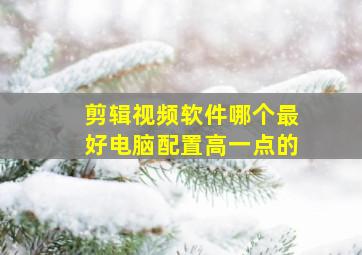 剪辑视频软件哪个最好电脑配置高一点的